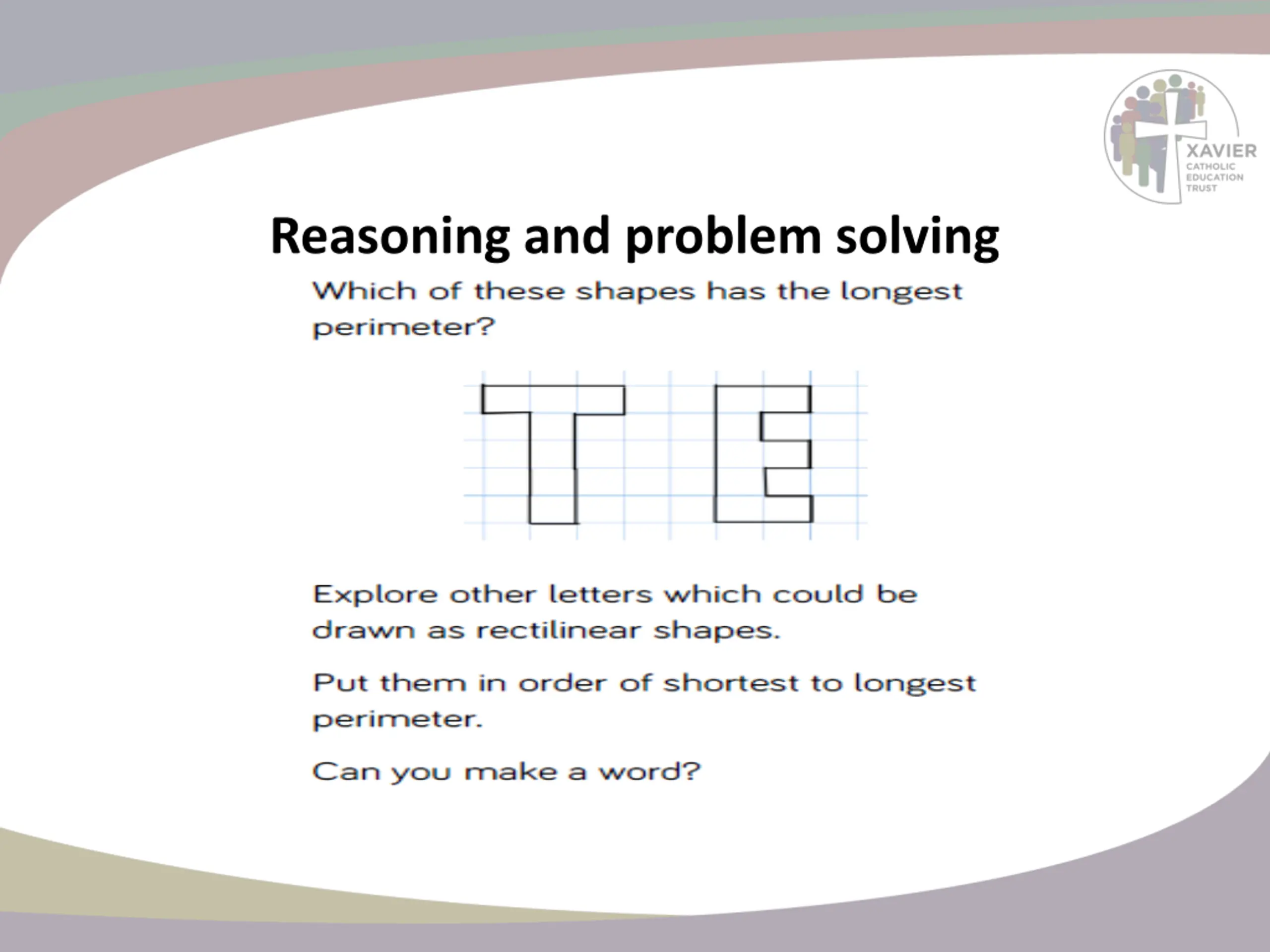 XAVIER
CATHOLIC
EDUCATION
TRUST

Reasoning and problem solving

Which of these shapes has the longest perimeter?

Explore other letters which could be drawn as rectilinear shapes.

Put them in order of shortest to longest perimeter.

Can you make a word?